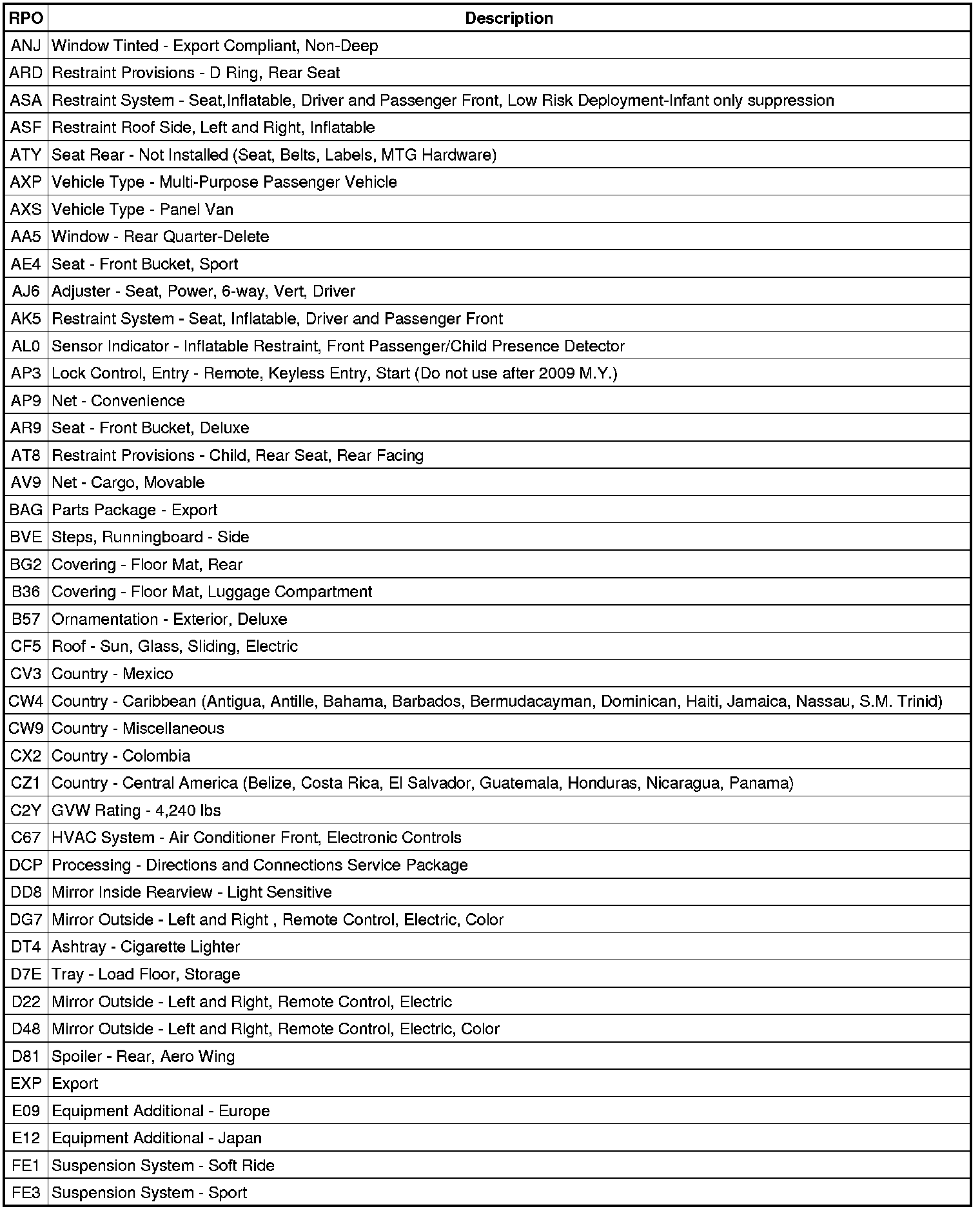 | RPO | Description |
|---|---|
| ANJ | Window Tinted - Export Compliant, Non-Deep |
| ARD | Restraint Provisions - D Ring, Rear Seat |
| ASA | Restraint System - Seat,Inflatable, Driver and Passenger Front, Low Risk Deployment-Infant only suppression |
| ASF | Restraint Roof Side, Left and Right, Inflatable |
| ATY | Seat Rear - Not Installed (Seat, Belts, Labels, MTG Hardware) |
| AXP | Vehicle Type - Multi-Purpose Passenger Vehicle |
| AXS | Vehicle Type - Panel Van |
| AA5 | Window - Rear Quarter-Delete |
| AE4 | Seat - Front Bucket, Sport |
| AJ6 | Adjuster - Seat, Power, 6-way, Vert, Driver |
| AK5 | Restraint System - Seat, Inflatable, Driver and Passenger Front |
| AL0 | Sensor Indicator - Inflatable Restraint, Front Passenger/Child Presence Detector |
| AP3 | Lock Control, Entry - Remote, Keyless Entry, Start (Do not use after 2009 M.Y.) |
| AP9 | Net - Convenience |
| AR9 | Seat - Front Bucket, Deluxe |
| AT8 | Restraint Provisions - Child, Rear Seat, Rear Facing |
| AV9 | Net - Cargo, Movable |
| BAG | Parts Package - Export |
| BVE | Steps, Runningboard - Side |
| BG2 | Covering - Floor Mat, Rear |
| B36 | Covering - Floor Mat, Luggage Compartment |
| B57 | Ornamentation - Exterior, Deluxe |
| CF5 | Roof - Sun, Glass, Sliding, Electric |
| CV3 | Country - Mexico |
| CW4 | Country - Caribbean (Antigua, Antille, Bahama, Barbados, Bermudacayman, Dominican, Haiti, Jamaica, Nassau, S.M. Trinid) |
| CW9 | Country - Miscellaneous |
| CX2 | Country - Colombia |
| CZ1 | Country - Central America (Belize, Costa Rica, El Salvador, Guatemala, Honduras, Nicaragua, Panama) |
| C2Y | GVW Rating - 4,240 lbs |
| C67 | HVAC System - Air Conditioner Front, Electronic Controls |
| DCP | Processing - Directions and Connections Service Package |
| DD8 | Mirror Inside Rearview - Light Sensitive |
| DG7 | Mirror Outside - Left and Right , Remote Control, Electric, Color |
| DT4 | Ashtray - Cigarette Lighter |
| D7E | Tray - Load Floor, Storage |
| D22 | Mirror Outside - Left and Right, Remote Control, Electric |
| D48 | Mirror Outside - Left and Right, Remote Control, Electric, Color |
| D81 | Spoiler - Rear, Aero Wing |
| EXP | Export |
| E09 | Equipment Additional - Europe |
| E12 | Equipment Additional - Japan |
| FE1 | Suspension System - Soft Ride |
| FE3 | Suspension System - Sport |